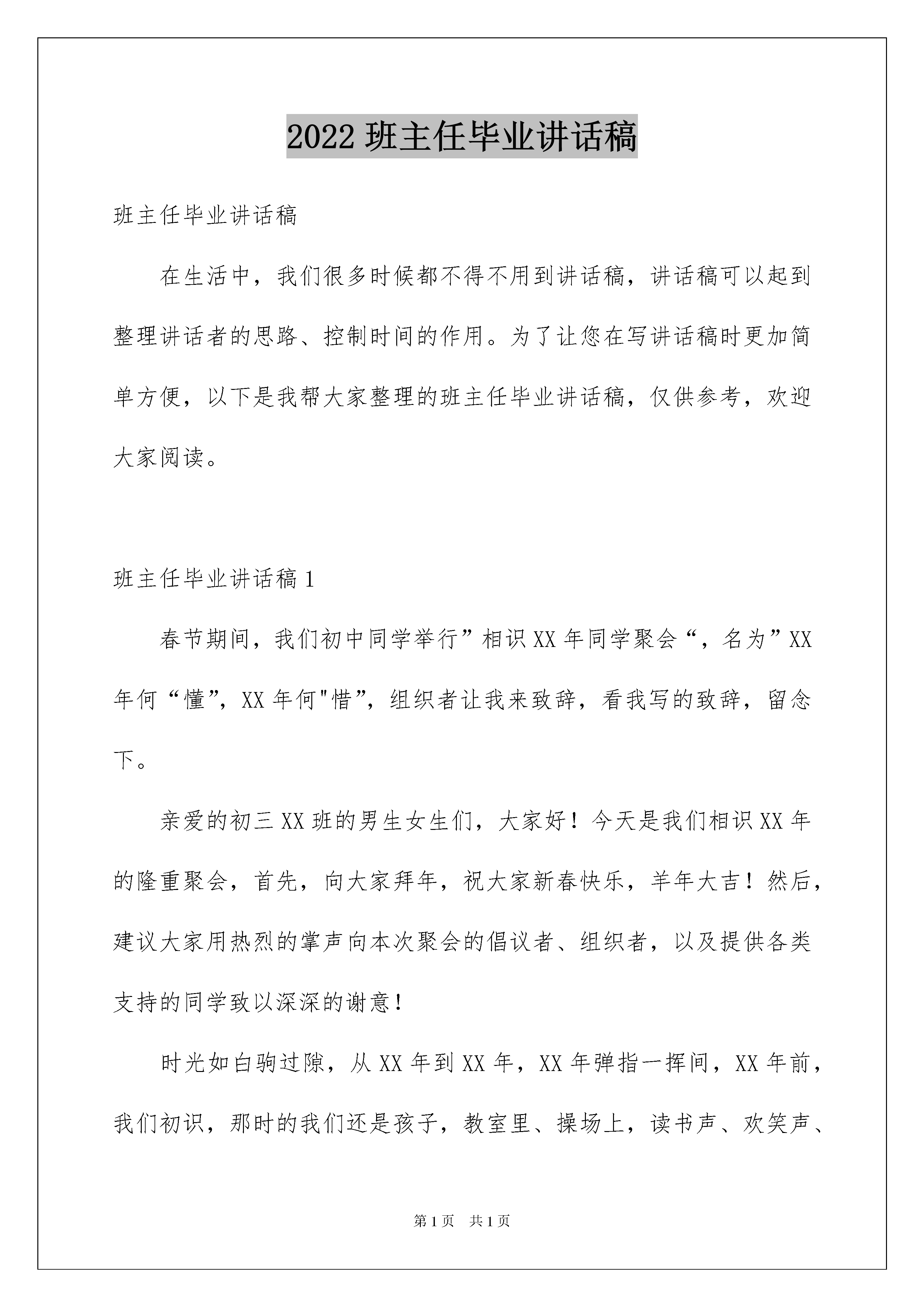 2022 班主任毕业讲话稿

班主任毕业讲话稿

在生活中，我们很多时候都不得不用到讲话稿，讲话稿可以起到整理讲话者的思路、控制时间的作用。为了让您在写讲话稿时更加简单方便，以下是我帮大家整理的班主任毕业讲话稿，仅供参考，欢迎大家阅读。

班主任毕业讲话稿 1

春节期间，我们初中同学举行”相识 XX 年同学聚会“，名为”XX 年何“懂”，XX 年何"惜”，组织者让我来致辞，看我写的致辞，留念下。

亲爱的初三 XX 班的男生女生们，大家好！今天是我们相识 XX 年的隆重聚会，首先，向大家拜年，祝大家新春快乐，羊年大吉！然后，建议大家用热烈的掌声向本次聚会的倡议者、组织者，以及提供各类支持的同学致以深深的谢意！

时光如白驹过隙，从 XX 年到 XX 年，XX 年弹指一挥间，XX 年前，我们初识，那时的我们还是孩子，教室里、操场上，读书声、欢笑声、

第 1 页 共 1 页